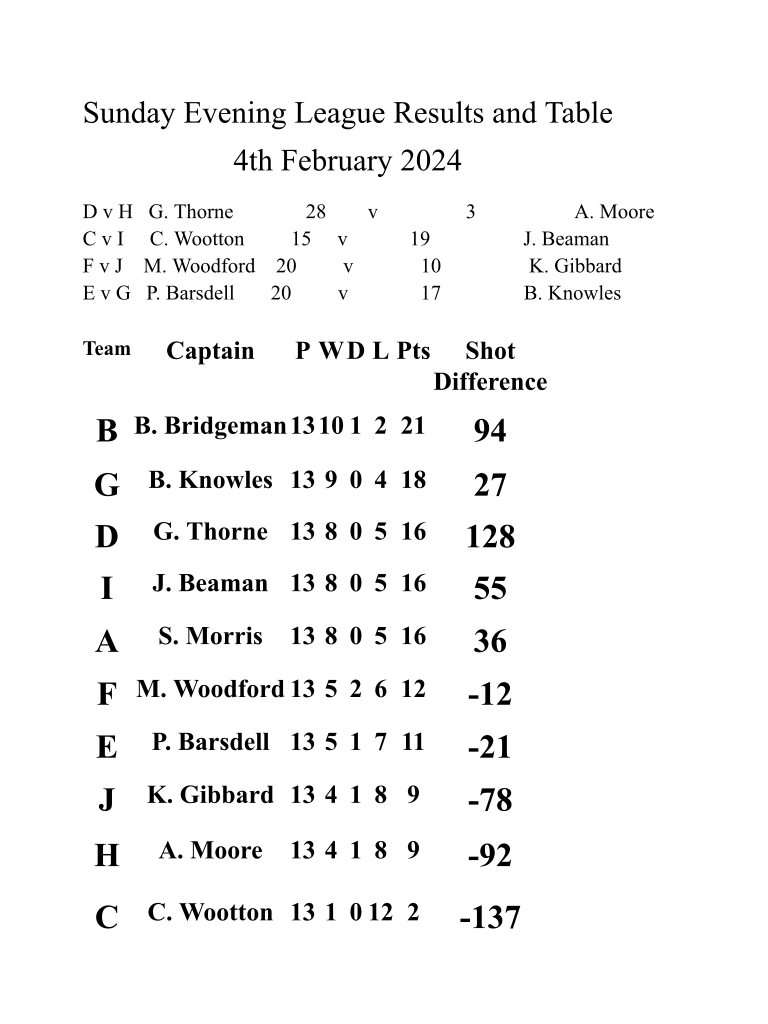 Sunday Evening League Results and Table
4th February 2024

D v H G. Thorne 28 v 3 A. Moore
C v I C. Wootton 15 v 19 J. Beaman
F v J M. Woodford 20 v 10 K. Gibbard
E v G P. Barsdell 20 v 17 B. Knowles

| Team | Captain | P | W | D | L | Pts | Shot Difference |
|---|---|---|---|---|---|---|---|
| B | B. Bridgeman | 13 | 10 | 1 | 2 | 21 | 94 |
| G | B. Knowles | 13 | 9 | 0 | 4 | 18 | 27 |
| D | G. Thorne | 13 | 8 | 0 | 5 | 16 | 128 |
| I | J. Beaman | 13 | 8 | 0 | 5 | 16 | 55 |
| A | S. Morris | 13 | 8 | 0 | 5 | 16 | 36 |
| F | M. Woodford | 13 | 5 | 2 | 6 | 12 | -12 |
| E | P. Barsdell | 13 | 5 | 1 | 7 | 11 | -21 |
| J | K. Gibbard | 13 | 4 | 1 | 8 | 9 | -78 |
| H | A. Moore | 13 | 4 | 1 | 8 | 9 | -92 |
| C | C. Wootton | 13 | 1 | 0 | 12 | 2 | -137 |